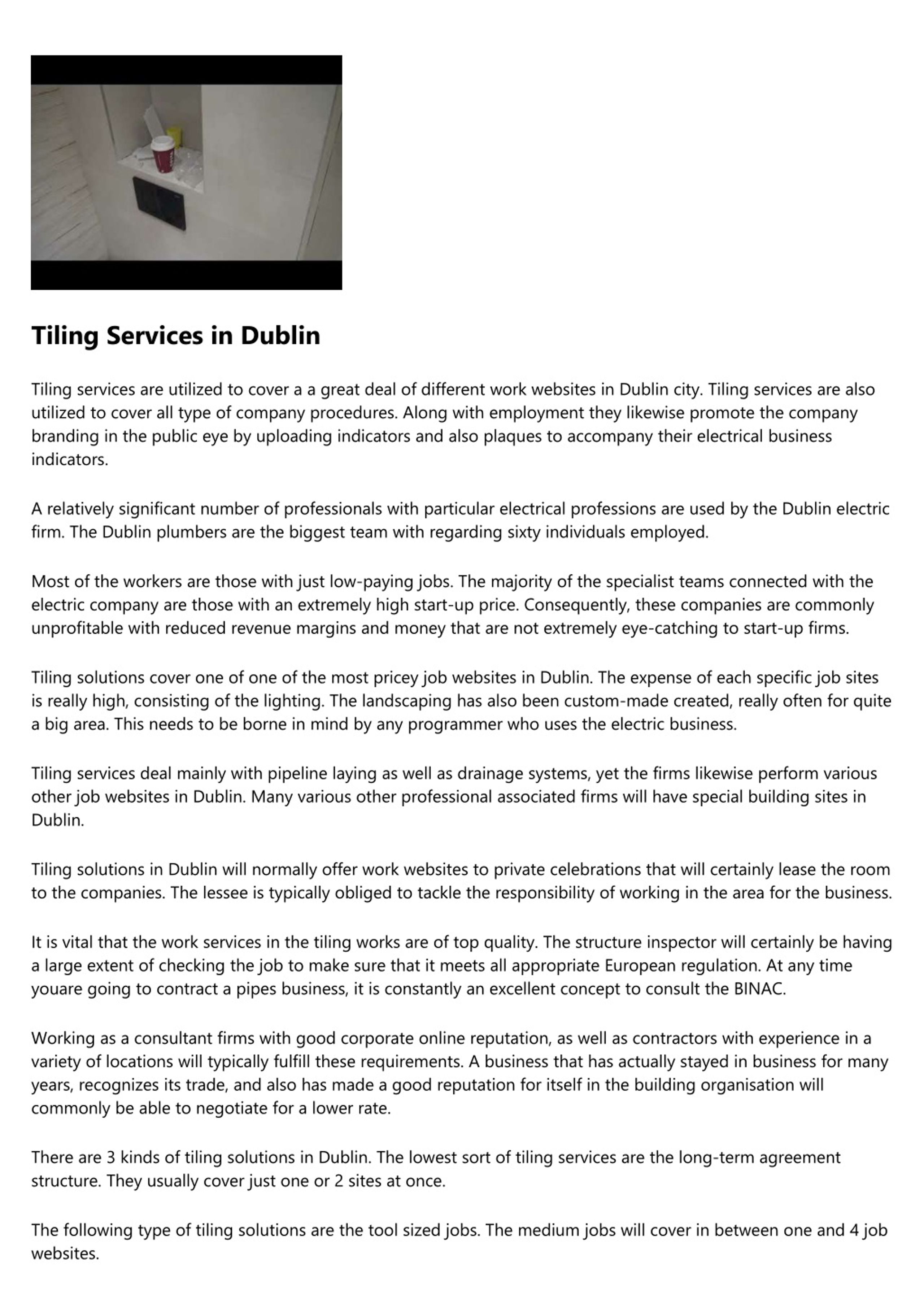 Tiling Services in Dublin

Tiling services are utilized to cover a a great deal of different work websites in Dublin city. Tiling services are also utilized to cover all type of company procedures. Along with employment they likewise promote the company branding in the public eye by uploading indicators and also plaques to accompany their electrical business indicators.

A relatively significant number of professionals with particular electrical professions are used by the Dublin electric firm. The Dublin plumbers are the biggest team with regarding sixty individuals employed.

Most of the workers are those with just low-paying jobs. The majority of the specialist teams connected with the electric company are those with an extremely high start-up price. Consequently, these companies are commonly unprofitable with reduced revenue margins and money that are not extremely eye-catching to start-up firms.

Tiling solutions cover one of one of the most pricey job websites in Dublin. The expense of each specific job sites is really high, consisting of the lighting. The landscaping has also been custom-made created, really often for quite a big area. This needs to be borne in mind by any programmer who uses the electric business.

Tiling services deal mainly with pipeline laying as well as drainage systems, yet the firms likewise perform various other job websites in Dublin. Many various other professional associated firms will have special building sites in Dublin.

Tiling solutions in Dublin will normally offer work websites to private celebrations that will certainly lease the room to the companies. The lessee is typically obliged to tackle the responsibility of working in the area for the business.

It is vital that the work services in the tiling works are of top quality. The structure inspector will certainly be having a large extent of checking the job to make sure that it meets all appropriate European regulation. At any time youare going to contract a pipes business, it is constantly an excellent concept to consult the BINAC.

Working as a consultant firms with good corporate online reputation, as well as contractors with experience in a variety of locations will typically fulfill these requirements. A business that has actually stayed in business for many years, recognizes its trade, and also has made a good reputation for itself in the building organisation will commonly be able to negotiate for a lower rate.

There are 3 kinds of tiling solutions in Dublin. The lowest sort of tiling services are the long-term agreement structure. They usually cover just one or 2 sites at once.

The following type of tiling solutions are the tool sized jobs. The medium jobs will cover in between one and 4 job websites.